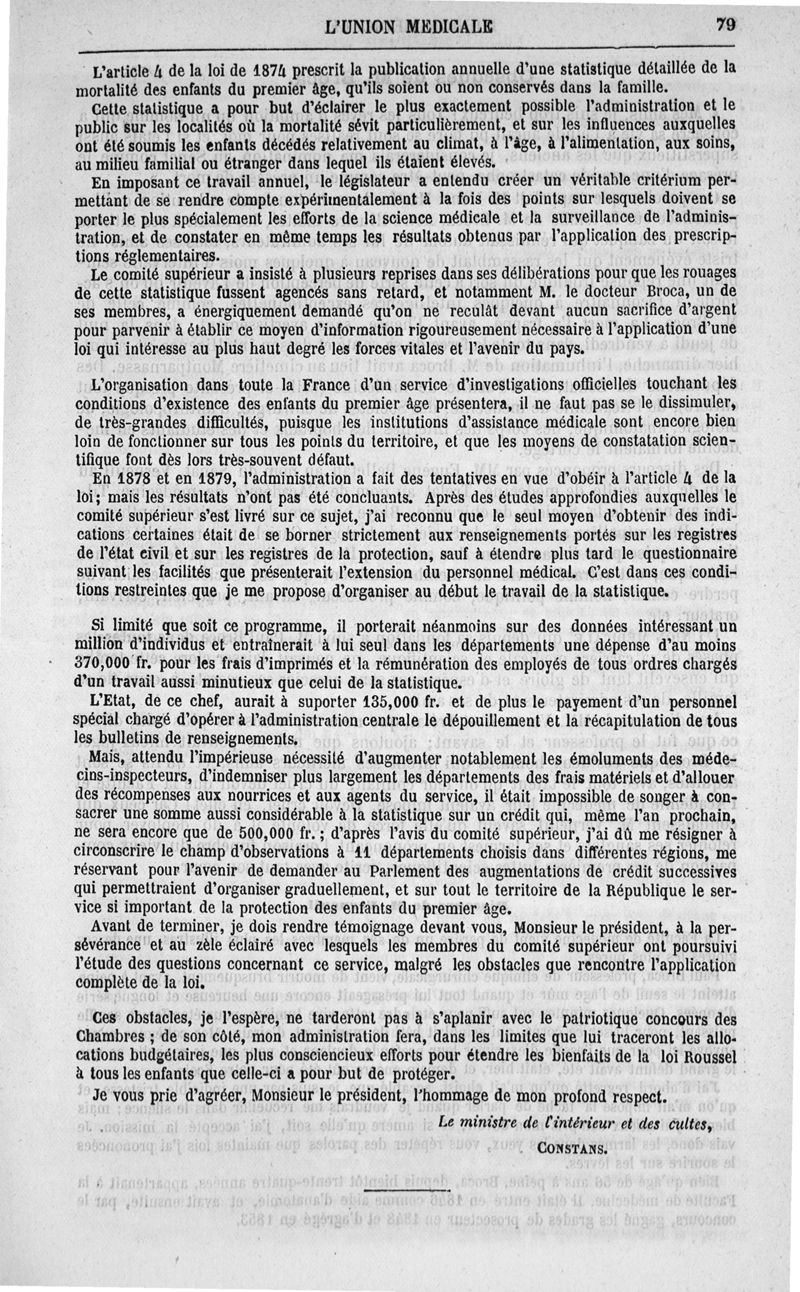 L'UNION MEDICALE 79

L'article 4 de la loi de 1874 prescrit la publication annuelle d'une statistique détaillée de la mortalité des enfants du premier âge, qu'ils soient ou non conservés dans la famille.

Cette statistique a pour but d'éclairer le plus exactement possible l'administration et le public sur les localités où la mortalité sévit particulièrement, et sur les influences auxquelles ont été soumis les enfants décédés relativement au climat, à l'âge, à l'alimentation, aux soins, au milieu familial ou étranger dans lequel ils étaient élevés.

En imposant ce travail annuel, le législateur a entendu créer un véritable critérium permettant de se rendre compte expérimentalement à la fois des points sur lesquels doivent se porter le plus spécialement les efforts de la science médicale et la surveillance de l'administration, et de constater en même temps les résultats obtenus par l'application des prescriptions réglementaires.

Le comité supérieur a insisté à plusieurs reprises dans ses délibérations pour que les rouages de cette statistique fussent agencés sans retard, et notamment M. le docteur Broca, un de ses membres, a énergiquement demandé qu'on ne reculât devant aucun sacrifice d'argent pour parvenir à établir ce moyen d'information rigoureusement nécessaire à l'application d'une loi qui intéresse au plus haut degré les forces vitales et l'avenir du pays.

L'organisation dans toute la France d'un service d'investigations officielles touchant les conditions d'existence des enfants du premier âge présentera, il ne faut pas se le dissimuler, de très-grandes difficultés, puisque les institutions d'assistance médicale sont encore bien loin de fonctionner sur tous les points du territoire, et que les moyens de constatation scientifique font dès lors très-souvent défaut.

En 1878 et en 1879, l'administration a fait des tentatives en vue d'obéir à l'article 4 de la loi; mais les résultats n'ont pas été concluants. Après des études approfondies auxquelles le comité supérieur s'est livré sur ce sujet, j'ai reconnu que le seul moyen d'obtenir des indications certaines était de se borner strictement aux renseignements portés sur les registres de l'état civil et sur les registres de la protection, sauf à étendre plus tard le questionnaire suivant les facilités que présenterait l'extension du personnel médical. C'est dans ces conditions restreintes que je me propose d'organiser au début le travail de la statistique.

Si limité que soit ce programme, il porterait néanmoins sur des données intéressant un million d'individus et entraînerait à lui seul dans les départements une dépense d'au moins 370,000 fr. pour les frais d'imprimés et la rémunération des employés de tous ordres chargés d'un travail aussi minutieux que celui de la statistique.

L'Etat, de ce chef, aurait à suporter 135,000 fr. et de plus le payement d'un personnel spécial chargé d'opérer à l'administration centrale le dépouillement et la récapitulation de tous les bulletins de renseignements.

Mais, attendu l'impérieuse nécessité d'augmenter notablement les émoluments des médecins-inspecteurs, d'indemniser plus largement les départements des frais matériels et d'allouer des récompenses aux nourrices et aux agents du service, il était impossible de songer à consacrer une somme aussi considérable à la statistique sur un crédit qui, même l'an prochain, ne sera encore que de 500,000 fr.; d'après l'avis du comité supérieur, j'ai dû me résigner à circonscrire le champ d'observations à 11 départements choisis dans différentes régions, me réservant pour l'avenir de demander au Parlement des augmentations de crédit successives qui permettraient d'organiser graduellement, et sur tout le territoire de la République le service si important de la protection des enfants du premier âge.

Avant de terminer, je dois rendre témoignage devant vous, Monsieur le président, à la persévérance et au zèle éclairé avec lesquels les membres du comité supérieur ont poursuivi l'étude des questions concernant ce service, malgré les obstacles que rencontre l'application complète de la loi.

Ces obstacles, je l'espère, ne tarderont pas à s'aplanir avec le patriotique concours des Chambres; de son côté, mon administration fera, dans les limites que lui traceront les allocations budgétaires, les plus consciencieux efforts pour étendre les bienfaits de la loi Roussel à tous les enfants que celle-ci a pour but de protéger.

Je vous prie d'agréer, Monsieur le président, l'hommage de mon profond respect.

Le ministre de l'intérieur et des cultes,
CONSTANS.